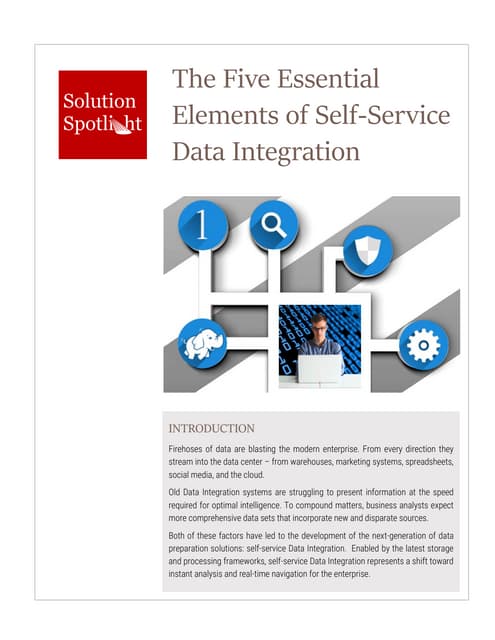 Solution Spotlight

The Five Essential Elements of Self-Service Data Integration

1

INTRODUCTION

Firehoses of data are blasting the modern enterprise. From every direction they stream into the data center – from warehouses, marketing systems, spreadsheets, social media, and the cloud.

Old Data Integration systems are struggling to present information at the speed required for optimal intelligence. To compound matters, business analysts expect more comprehensive data sets that incorporate new and disparate sources.

Both of these factors have led to the development of the next-generation of data preparation solutions: self-service Data Integration. Enabled by the latest storage and processing frameworks, self-service Data Integration represents a shift toward instant analysis and real-time navigation for the enterprise.